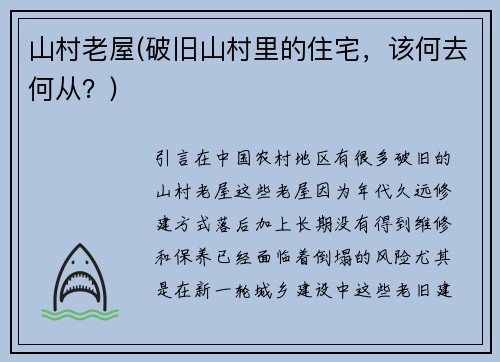 山村老屋(破旧山村里的住宅，该何去何从？)

引言在中国农村地区有很多破旧的山村老屋这些老屋因为年代久远修建方式落后加上长期没有得到维修和保养已经面临着倒塌的风险尤其是在新一轮城乡建设中这些老旧建